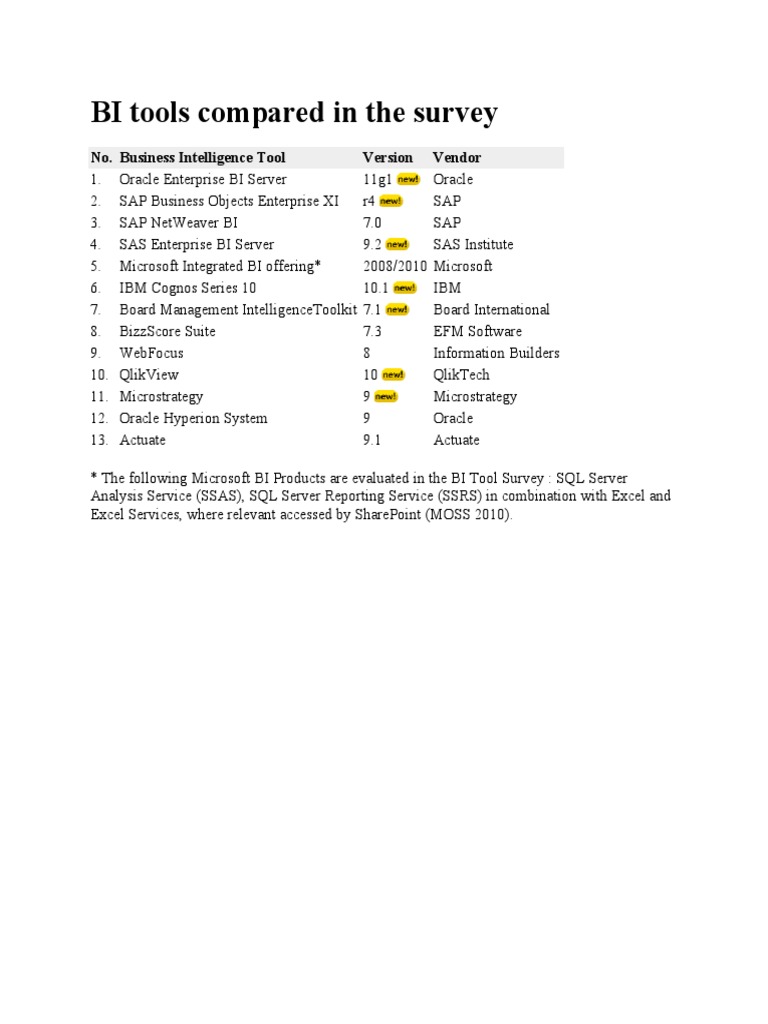 BI tools compared in the survey

| No. | Business Intelligence Tool | Version | Vendor |
|---|---|---|---|
| 1. | Oracle Enterprise BI Server | 11g1 new! | Oracle |
| 2. | SAP Business Objects Enterprise XI | r4 new! | SAP |
| 3. | SAP NetWeaver BI | 7.0 | SAP |
| 4. | SAS Enterprise BI Server | 9.2 new! | SAS Institute |
| 5. | Microsoft Integrated BI offering* | 2008/2010 | Microsoft |
| 6. | IBM Cognos Series 10 | 10.1 new! | IBM |
| 7. | Board Management IntelligenceToolkit | 7.1 new! | Board International |
| 8. | BizzScore Suite | 7.3 | EFM Software |
| 9. | WebFocus | 8 | Information Builders |
| 10. | QlikView | 10 new! | QlikTech |
| 11. | Microstrategy | 9 new! | Microstrategy |
| 12. | Oracle Hyperion System | 9 | Oracle |
| 13. | Actuate | 9.1 | Actuate |

* The following Microsoft BI Products are evaluated in the BI Tool Survey : SQL Server Analysis Service (SSAS), SQL Server Reporting Service (SSRS) in combination with Excel and Excel Services, where relevant accessed by SharePoint (MOSS 2010).